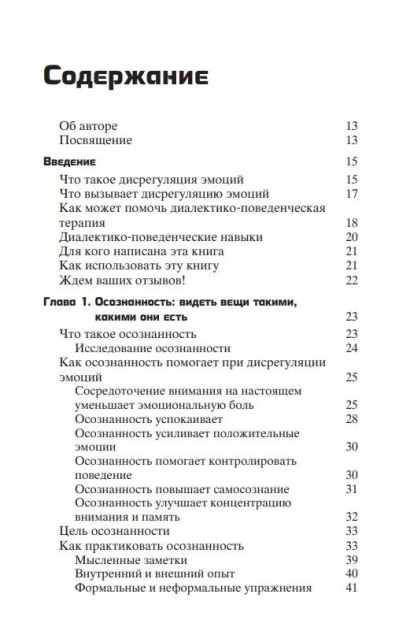 Содержание

Об авторе 13
Посвящение 13

Введение 15
Что такое дисрегуляция эмоций 15
Что вызывает дисрегуляцию эмоций 17
Как может помочь диалектико-поведенческая терапия 18
Диалектико-поведенческие навыки 20
Для кого написана эта книга 21
Как использовать эту книгу 21
Ждем ваших отзывов! 22

Глава 1. Осознанность: видеть вещи такими, какими они есть 23
Что такое осознанность 23
Исследование осознанности 24
Как осознанность помогает при дисрегуляции эмоций 25
Сосредоточение внимания на настоящем уменьшает эмоциональную боль 25
Осознанность успокаивает 28
Осознанность усиливает положительные эмоции 30
Осознанность помогает контролировать поведение 30
Осознанность повышает самосознание 31
Осознанность улучшает концентрацию внимания и память 32
Цель осознанности 33
Как практиковать осознанность 33
Мысленные заметки 39
Внутренний и внешний опыт 40
Формальные и неформальные упражнения 41